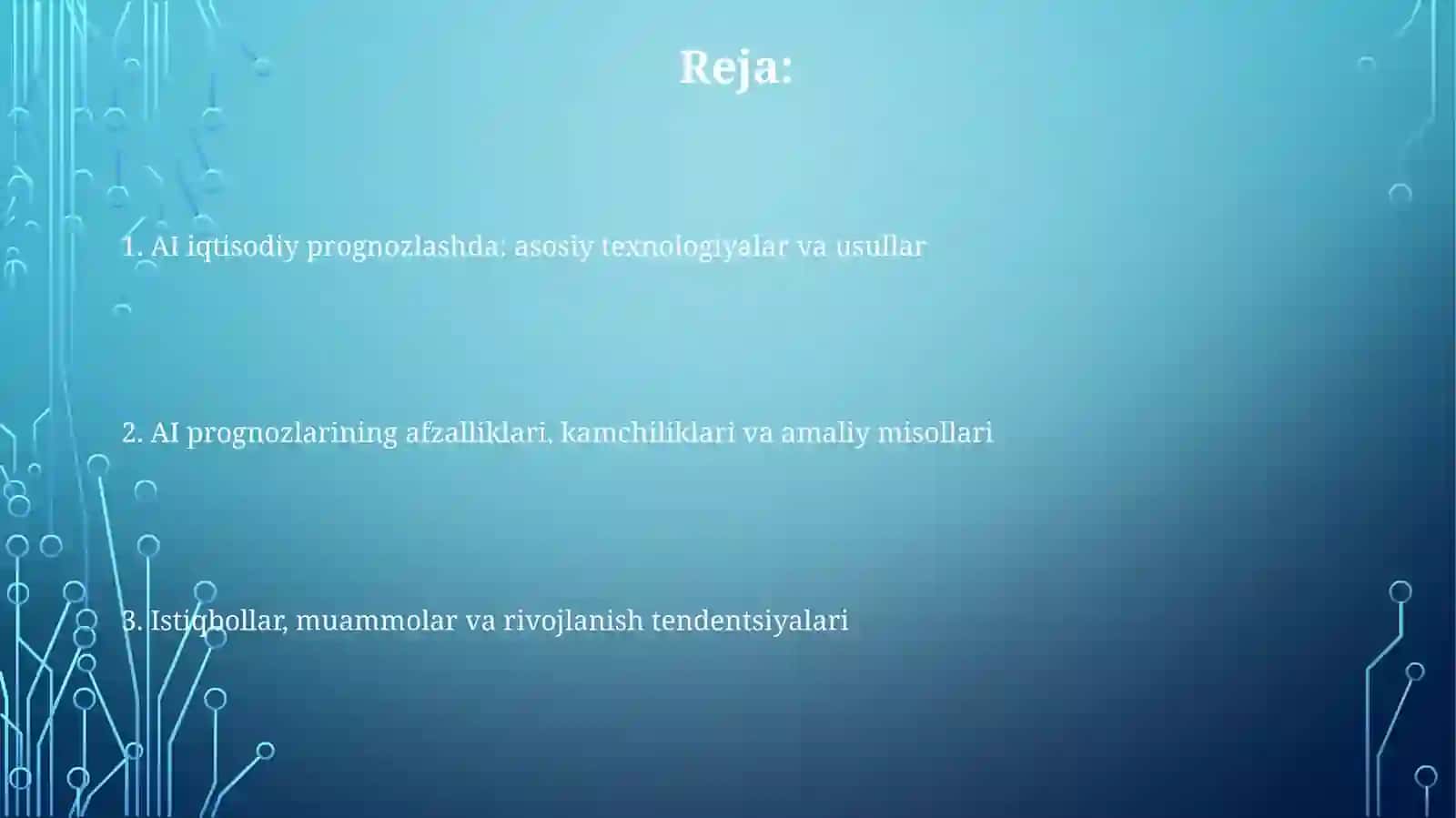 Reja:

1. AI iqtisodiy prognozlashda: asosiy texnologiyalar va usullar

2. AI prognozlarining afzalliklari, kamchiliklari va amaliy misollari

3. Istiqbollar, muammolar va rivojlanish tendentsiyalari